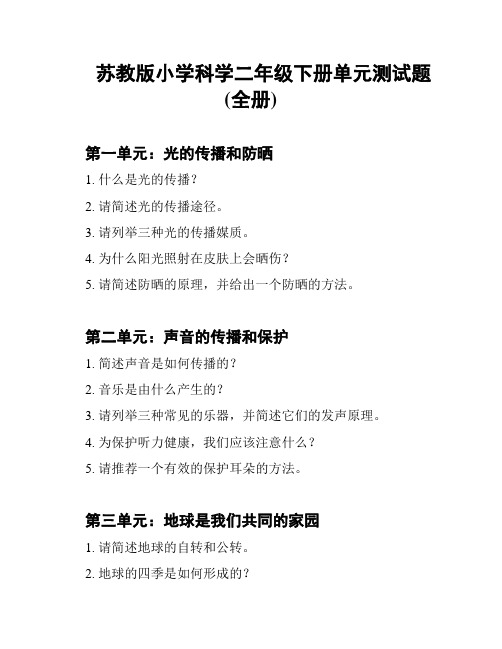 苏教版小学科学二年级下册单元测试题（全册）

第一单元：光的传播和防晒

1. 什么是光的传播？

2. 请简述光的传播途径。

3. 请列举三种光的传播媒质。

4. 为什么阳光照射在皮肤上会晒伤？

5. 请简述防晒的原理，并给出一个防晒的方法。

第二单元：声音的传播和保护

1. 简述声音是如何传播的？

2. 音乐是由什么产生的？

3. 请列举三种常见的乐器，并简述它们的发声原理。

4. 为保护听力健康，我们应该注意什么？

5. 请推荐一个有效的保护耳朵的方法。

第三单元：地球是我们共同的家园

1. 请简述地球的自转和公转。

2. 地球的四季是如何形成的？